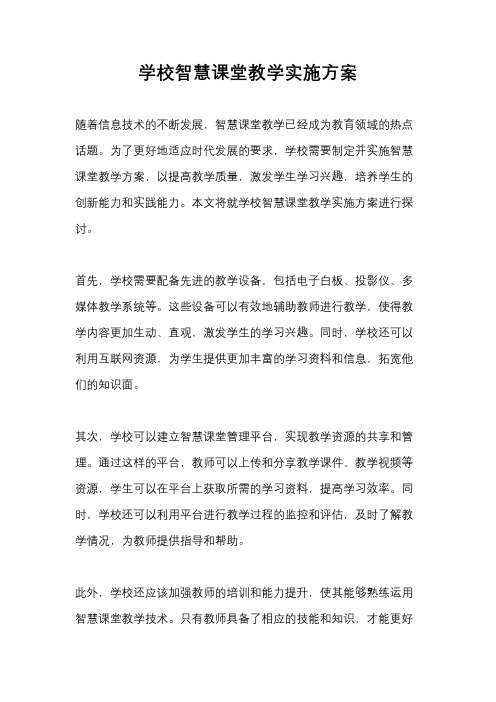 学校智慧课堂教学实施方案

随着信息技术的不断发展，智慧课堂教学已经成为教育领域的热点话题。为了更好地适应时代发展的要求，学校需要制定并实施智慧课堂教学方案，以提高教学质量，激发学生学习兴趣，培养学生的创新能力和实践能力。本文将就学校智慧课堂教学实施方案进行探讨。

首先，学校需要配备先进的教学设备，包括电子白板、投影仪、多媒体教学系统等。这些设备可以有效地辅助教师进行教学，使得教学内容更加生动、直观，激发学生的学习兴趣。同时，学校还可以利用互联网资源，为学生提供更加丰富的学习资料和信息，拓宽他们的知识面。

其次，学校可以建立智慧课堂管理平台，实现教学资源的共享和管理。通过这样的平台，教师可以上传和分享教学课件、教学视频等资源，学生可以在平台上获取所需的学习资料，提高学习效率。同时，学校还可以利用平台进行教学过程的监控和评估，及时了解教学情况，为教师提供指导和帮助。

此外，学校还应该加强教师的培训和能力提升，使其能够熟练运用智慧课堂教学技术。只有教师具备了相应的技能和知识，才能更好